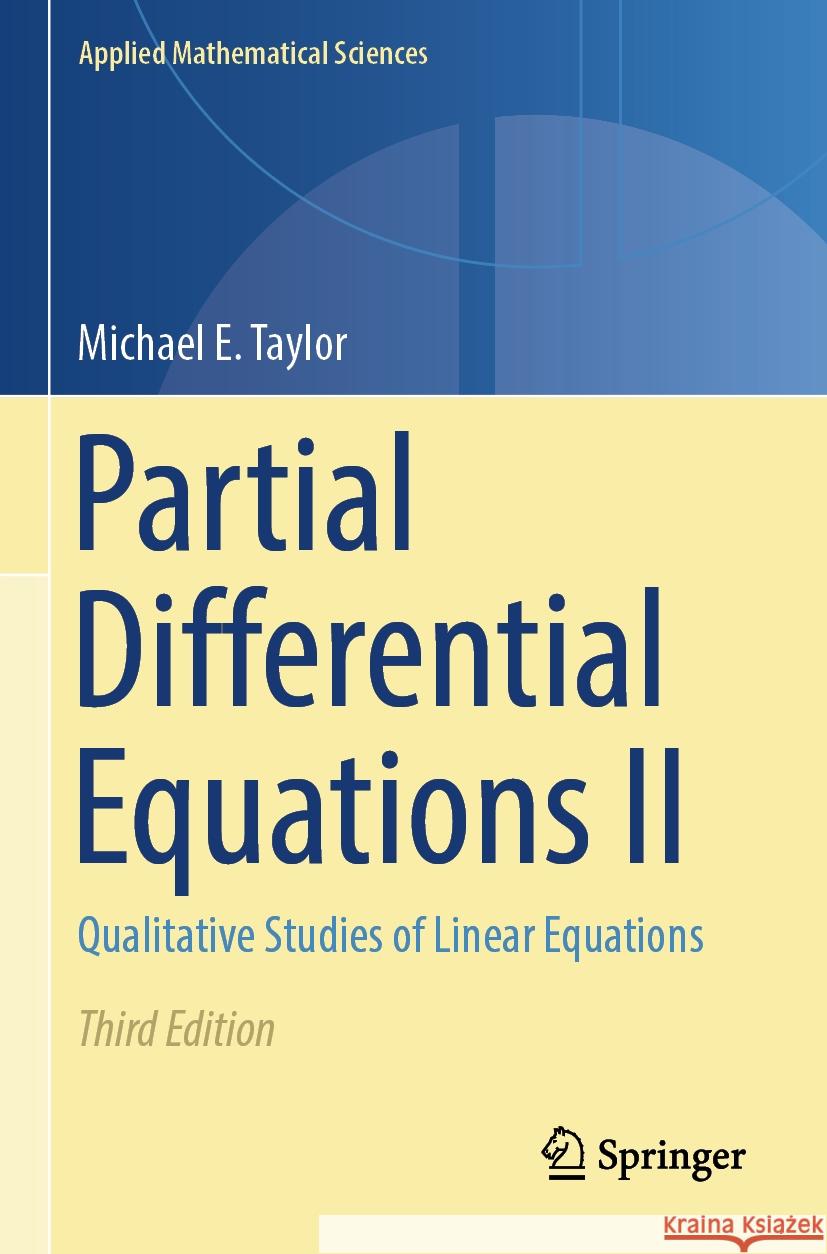 Applied Mathematical Sciences

Michael E. Taylor

Partial Differential Equations II

Qualitative Studies of Linear Equations

Third Edition

Springer